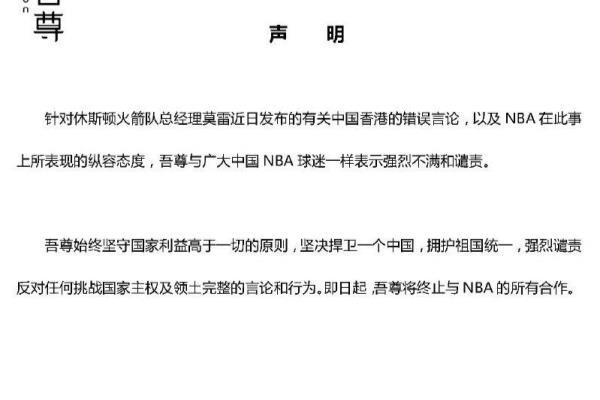 尊

声　明

针对休斯顿火箭队总经理莫雷近日发布的有关中国香港的错误言论，以及 NBA 在此事上所表现的纵容态度，吾尊与广大中国 NBA 球迷一样表示强烈不满和谴责。

吾尊始终坚守国家利益高于一切的原则，坚决捍卫一个中国，拥护祖国统一，强烈谴责反对任何挑战国家主权及领土完整的言论和行为。即日起，吾尊将终止与 NBA 的所有合作。